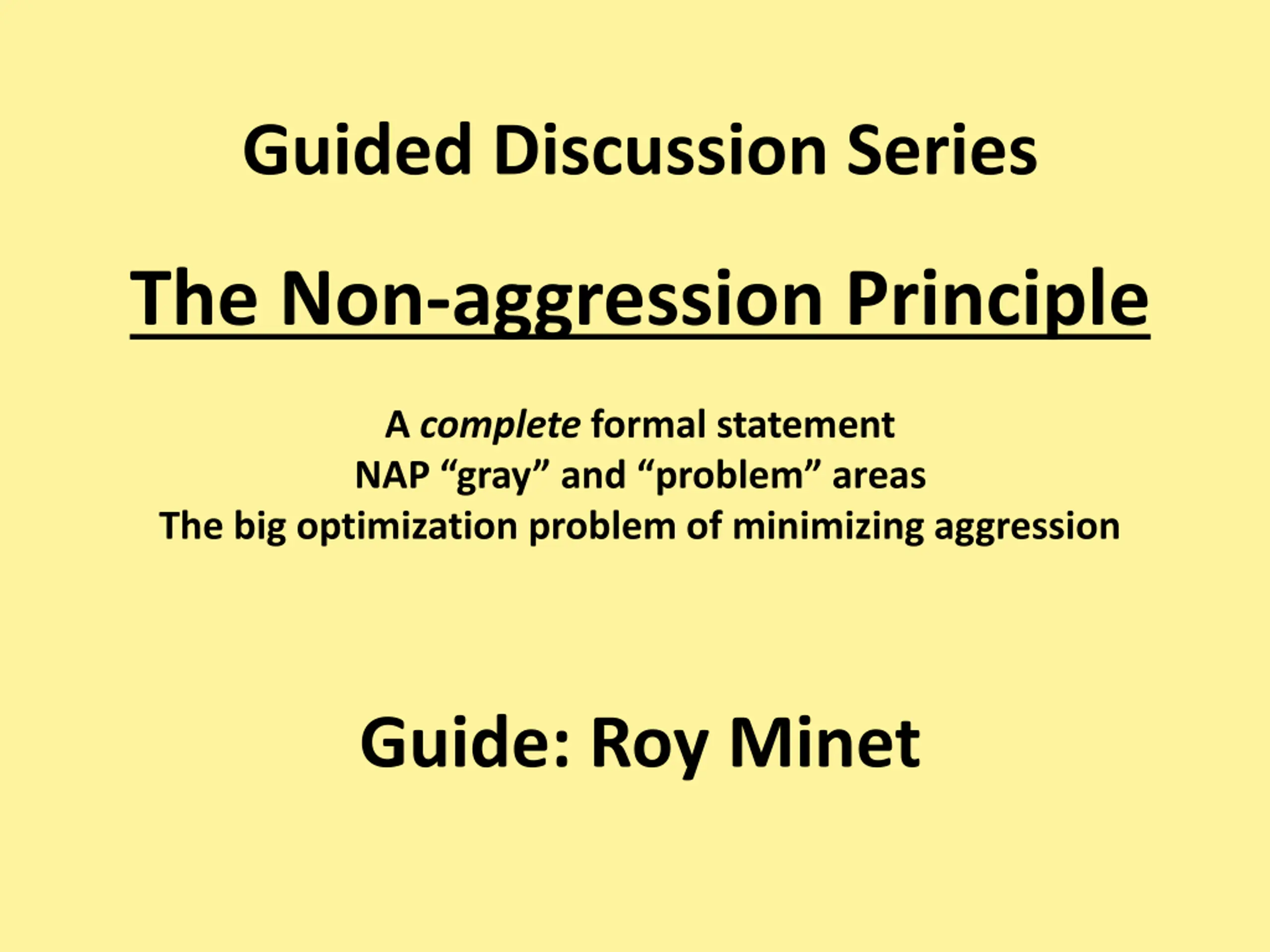 Guided Discussion Series

The Non-aggression Principle

A complete formal statement
NAP “gray” and “problem” areas
The big optimization problem of minimizing aggression

Guide: Roy Minet